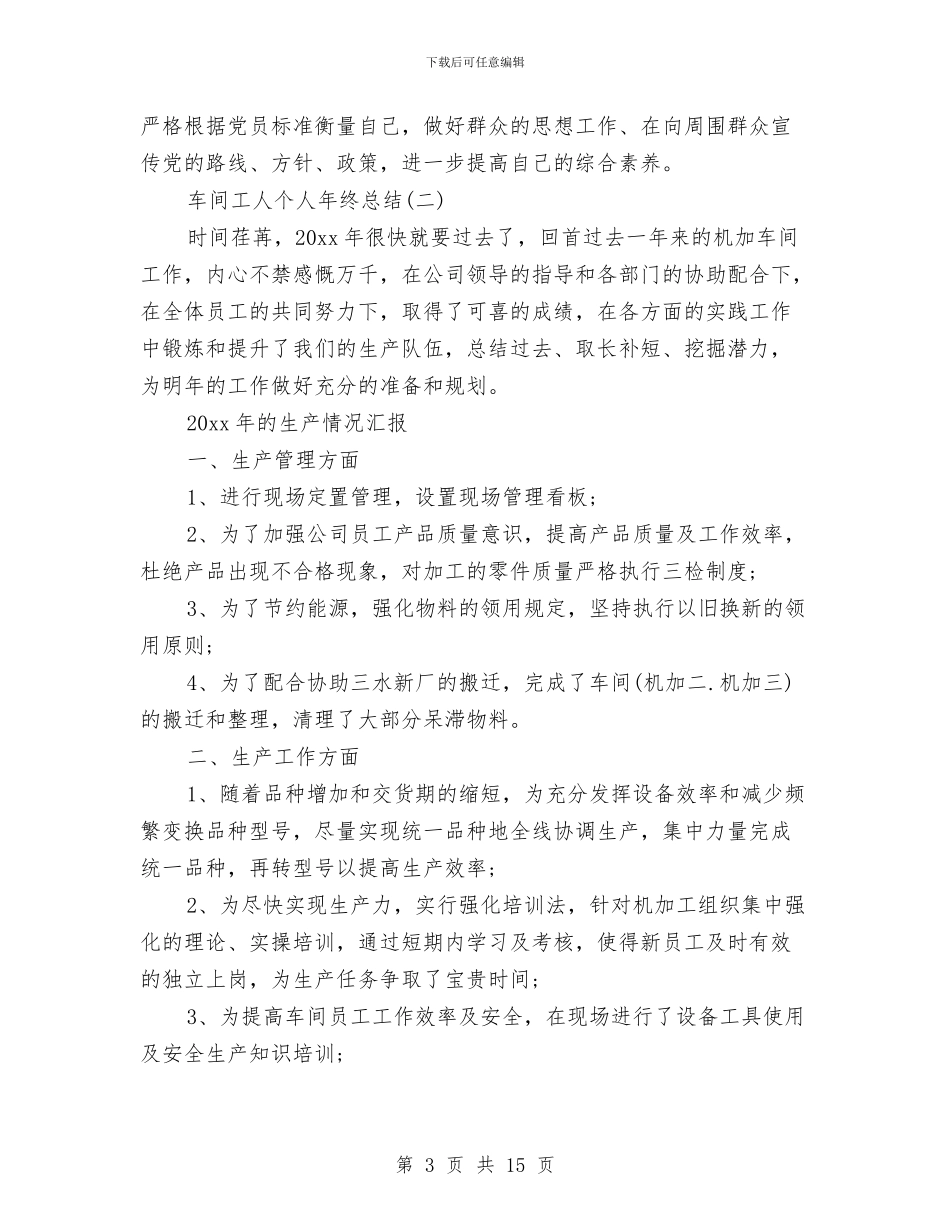 下载后可任意编辑

严格根据党员标准衡量自己，做好群众的思想工作、在向周围群众宣传党的路线、方针、政策，进一步提高自己的综合素养。

车间工人个人年终总结(二)

时间荏苒，20xx 年很快就要过去了，回首过去一年来的机加车间工作，内心不禁感慨万千，在公司领导的指导和各部门的协助配合下，在全体员工的共同努力下，取得了可喜的成绩，在各方面的实践工作中锻炼和提升了我们的生产队伍，总结过去、取长补短、挖掘潜力，为明年的工作做好充分的准备和规划。

20xx 年的生产情况汇报

一、生产管理方面

1、进行现场定置管理，设置现场管理看板；

2、为了加强公司员工产品质量意识，提高产品质量及工作效率，杜绝产品出现不合格现象，对加工的零件质量严格执行三检制度；

3、为了节约能源，强化物料的领用规定，坚持执行以旧换新的领用原则；

4、为了配合协助三水新厂的搬迁，完成了车间(机加二.机加三)的搬迁和整理，清理了大部分呆滞物料。

二、生产工作方面

1、随着品种增加和交货期的缩短，为充分发挥设备效率和减少频繁变换品种型号，尽量实现统一品种地全线协调生产，集中力量完成统一品种，再转型号以提高生产效率；

2、为尽快实现生产力，实行强化培训法，针对机加工组织集中强化的理论、实操培训，通过短期内学习及考核，使得新员工及时有效的独立上岗，为生产任务争取了宝贵时间；

3、为提高车间员工工作效率及安全，在现场进行了设备工具使用及安全生产知识培训；

第 3 页 共 15 页